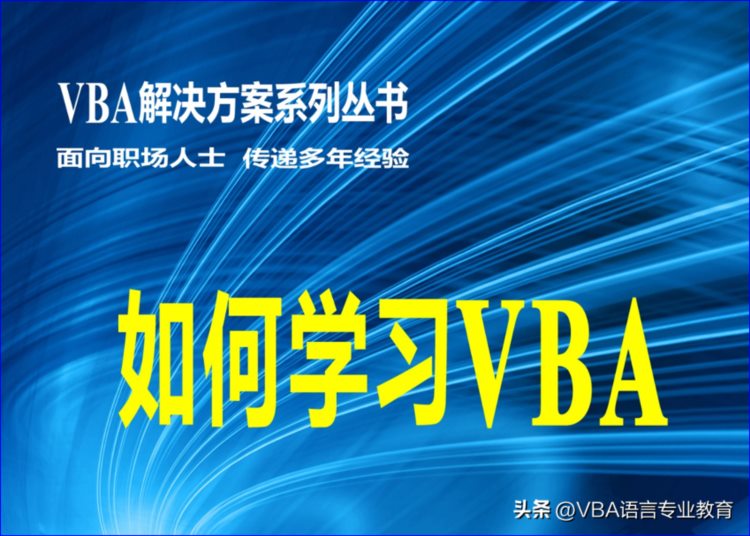 VBA解决方案系列丛书

面向职场人士 传递多年经验

如何学习VBA

头条 @VBA语言专业教育